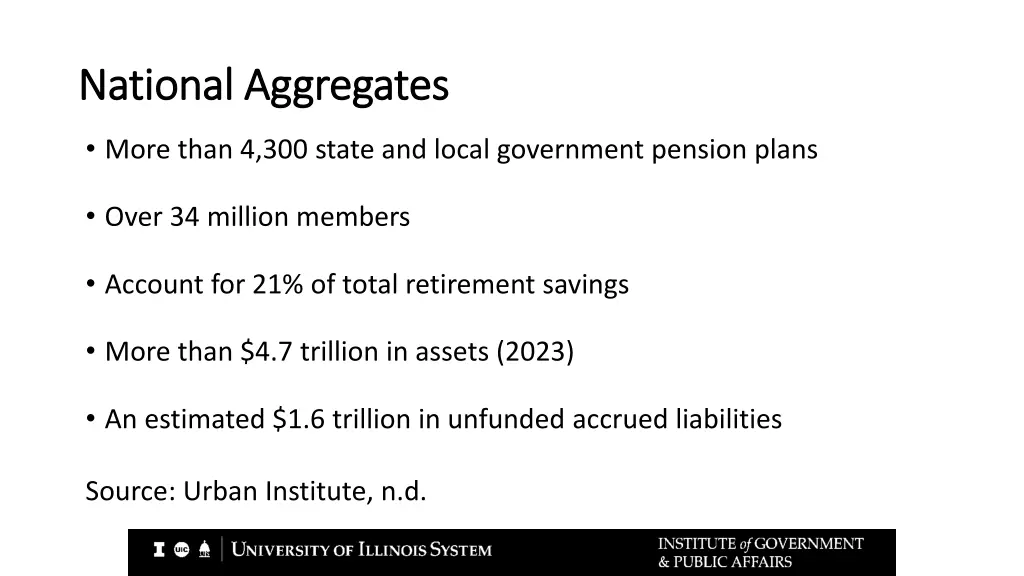 National Aggregates

• More than 4,300 state and local government pension plans

• Over 34 million members

• Account for 21% of total retirement savings

• More than $4.7 trillion in assets (2023)

• An estimated $1.6 trillion in unfunded accrued liabilities

Source: Urban Institute, n.d.

UNIVERSITY OF ILLINOIS SYSTEM

INSTITUTE of GOVERNMENT
& PUBLIC AFFAIRS